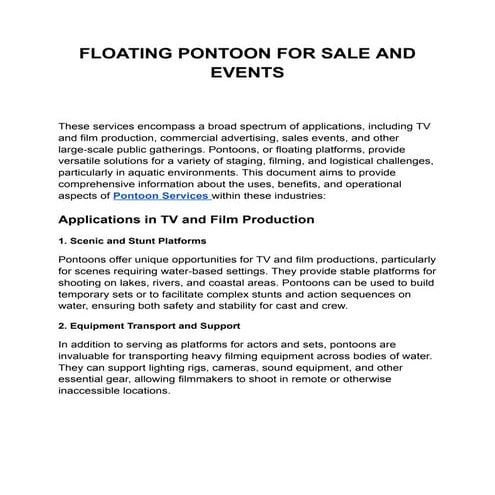 FLOATING PONTOON FOR SALE AND EVENTS

These services encompass a broad spectrum of applications, including TV and film production, commercial advertising, sales events, and other large-scale public gatherings. Pontoons, or floating platforms, provide versatile solutions for a variety of staging, filming, and logistical challenges, particularly in aquatic environments. This document aims to provide comprehensive information about the uses, benefits, and operational aspects of Pontoon Services within these industries:

Applications in TV and Film Production

1. Scenic and Stunt Platforms

Pontoons offer unique opportunities for TV and film productions, particularly for scenes requiring water-based settings. They provide stable platforms for shooting on lakes, rivers, and coastal areas. Pontoons can be used to build temporary sets or to facilitate complex stunts and action sequences on water, ensuring both safety and stability for cast and crew.

2. Equipment Transport and Support

In addition to serving as platforms for actors and sets, pontoons are invaluable for transporting heavy filming equipment across bodies of water. They can support lighting rigs, cameras, sound equipment, and other essential gear, allowing filmmakers to shoot in remote or otherwise inaccessible locations.